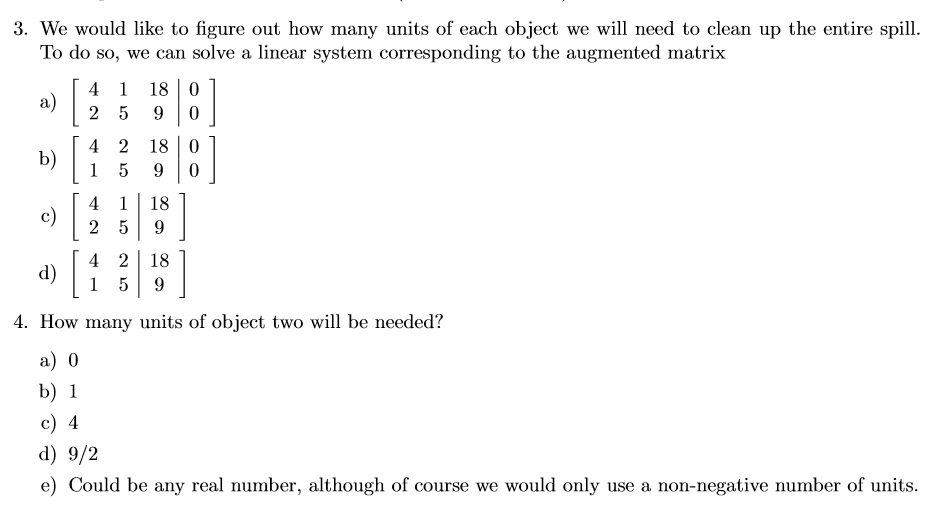 3. We would like to figure out how many units of each object we will need to clean up the entire spill. To do so, we can solve a linear system corresponding to the augmented matrix

a) $\left[\begin{array}{ccc|c} 4 & 1 & 18 & 0 \\ 2 & 5 & 9 & 0 \end{array}\right]$

b) $\left[\begin{array}{ccc|c} 4 & 2 & 18 & 0 \\ 1 & 5 & 9 & 0 \end{array}\right]$

c) $\left[\begin{array}{cc|c} 4 & 1 & 18 \\ 2 & 5 & 9 \end{array}\right]$

d) $\left[\begin{array}{cc|c} 4 & 2 & 18 \\ 1 & 5 & 9 \end{array}\right]$

4. How many units of object two will be needed?

a) 0

b) 1

c) 4

d) 9/2

e) Could be any real number, although of course we would only use a non-negative number of units.